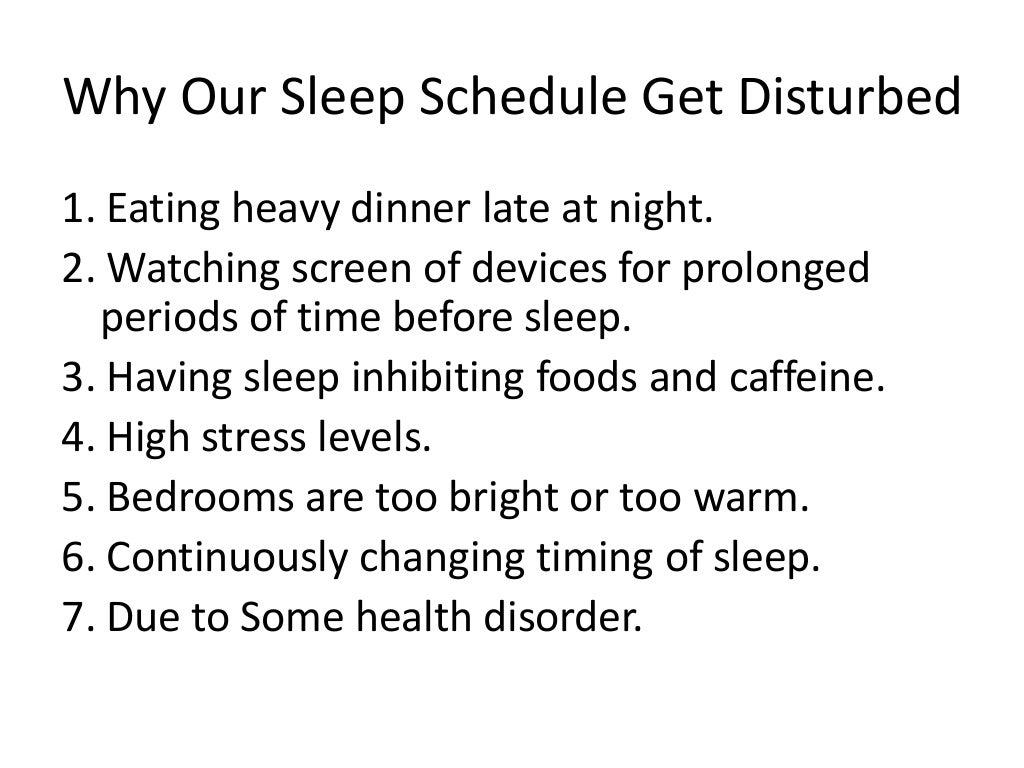 Why Our Sleep Schedule Get Disturbed

1. Eating heavy dinner late at night.
2. Watching screen of devices for prolonged periods of time before sleep.
3. Having sleep inhibiting foods and caffeine.
4. High stress levels.
5. Bedrooms are too bright or too warm.
6. Continuously changing timing of sleep.
7. Due to Some health disorder.